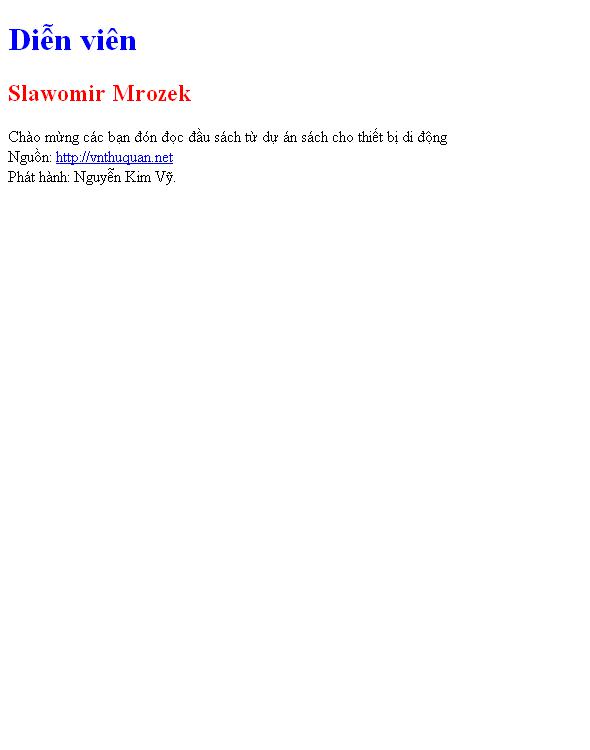 Diễn viên

Slawomir Mrozek

Chào mừng các bạn đón đọc đầu sách từ dự án sách cho thiết bị di động
Nguồn: http://vnthuquan.net
Phát hành: Nguyễn Kim Vỹ.